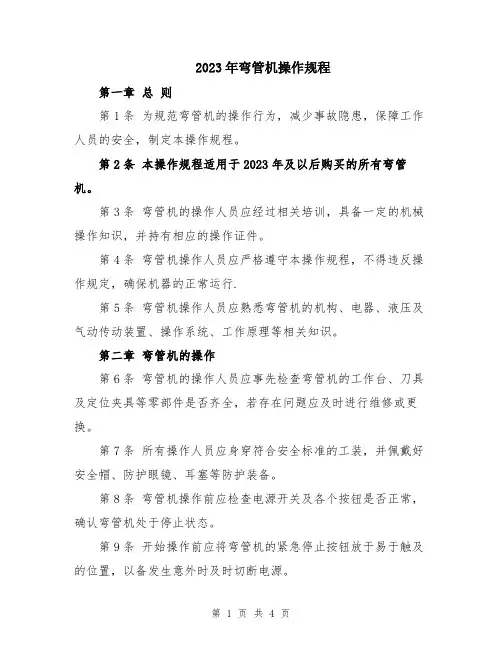 2023年弯管机操作规程

第一章 总 则

第1条 为规范弯管机的操作行为，减少事故隐患，保障工作人员的安全，制定本操作规程。

第2条 本操作规程适用于2023年及以后购买的所有弯管机。

第3条 弯管机的操作人员应经过相关培训，具备一定的机械操作知识，并持有相应的操作证件。

第4条 弯管机操作人员应严格遵守本操作规程，不得违反操作规定，确保机器的正常运行.

第5条 弯管机操作人员应熟悉弯管机的机构、电器、液压及气动传动装置、操作系统、工作原理等相关知识。

第二章 弯管机的操作

第6条 弯管机的操作人员应事先检查弯管机的工作台、刀具及定位夹具等零部件是否齐全，若存在问题应及时进行维修或更换。

第7条 所有操作人员应身穿符合安全标准的工装，并佩戴好安全帽、防护眼镜、耳塞等防护装备。

第8条 弯管机操作前应检查电源开关及各个按钮是否正常，确认弯管机处于停止状态。

第9条 开始操作前应将弯管机的紧急停止按钮放于易于触及的位置，以备发生意外时及时切断电源。

第 1 页 共 4 页